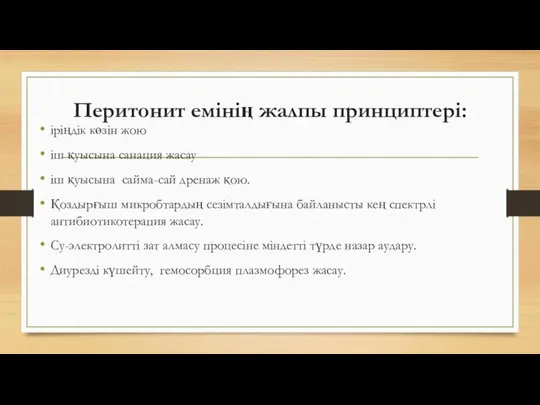 Перитонит емінің жалпы принциптері:

• іріңдік көзін жою

• іш қуысына санация жасау

• іш қуысына сайма-сай дренаж қою.

• Қоздырғыш микробтардың сезімталдығына байланысты кең спектрлі антибиотикотерапия жасау.

• Су-электролитті зат алмасу процесіне міндетті түрде назар аудару.

• Диурезді күшейту, гемосорбция плазмофорез жасау.